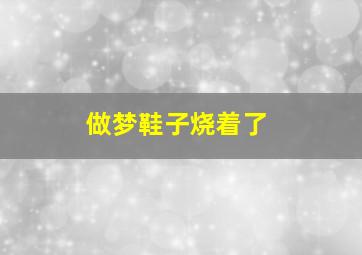 做梦鞋子烧着了